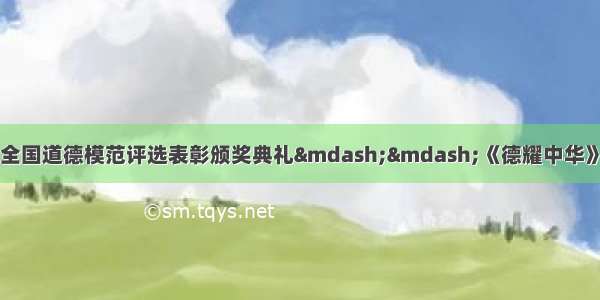 全国道德模范评选表彰颁奖典礼&mdash;&mdash;《德耀中华》

©sm.tqys.net